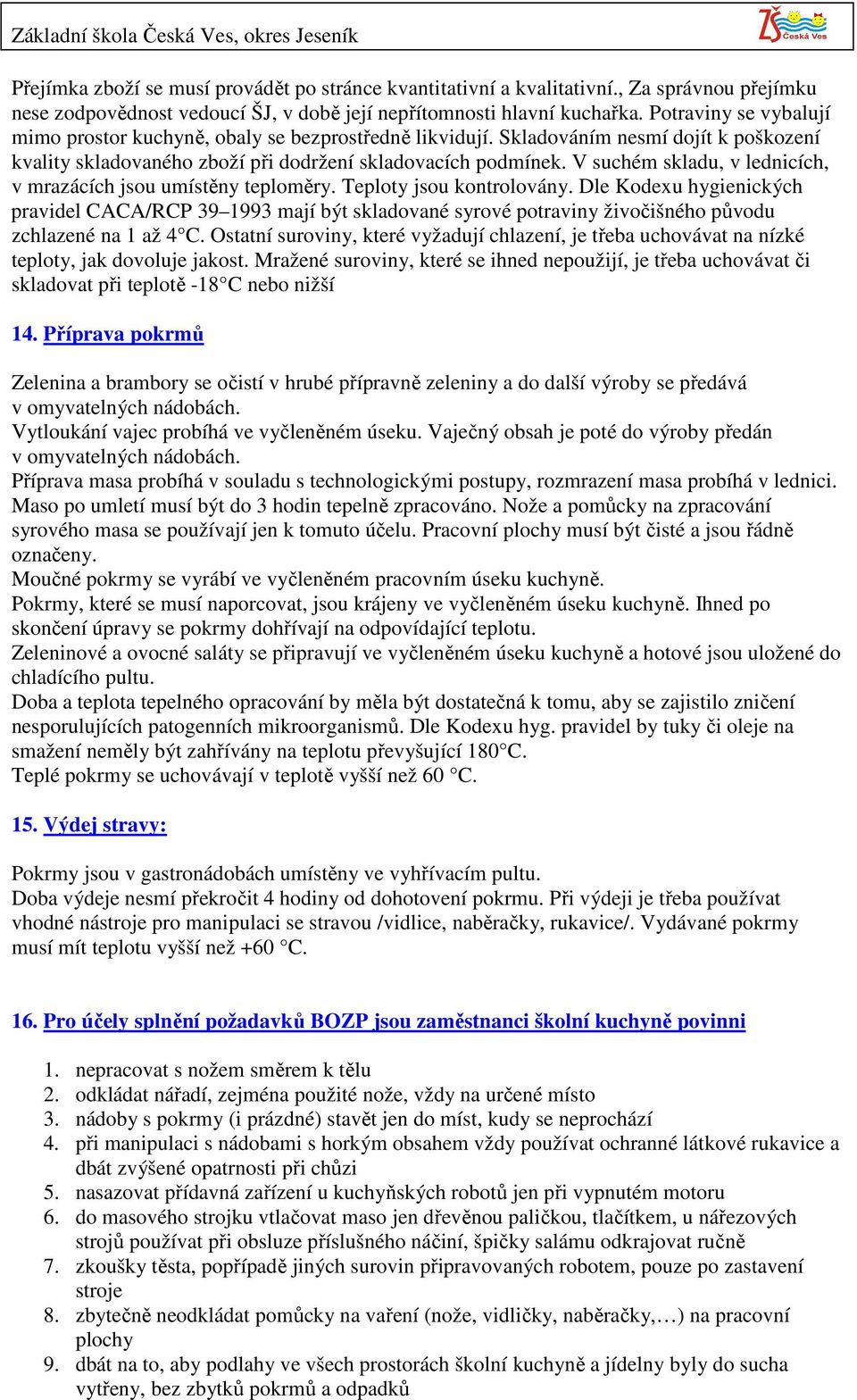 Základní škola Česká Ves, okres Jeseník

ZŠ Česká Ves

Přejímka zboží se musí provádět po stránce kvantitativní a kvalitativní., Za správnou přejímku nese zodpovědnost vedoucí ŠJ, v době její nepřítomnosti hlavní kuchařka. Potraviny se vybalují mimo prostor kuchyně, obaly se bezprostředně likvidují. Skladováním nesmí dojít k poškození kvality skladovaného zboží při dodržení skladovacích podmínek. V suchém skladu, v lednicích, v mrazácích jsou umístěny teploměry. Teploty jsou kontrolovány. Dle Kodexu hygienických pravidel CACA/RCP 39–1993 mají být skladované syrové potraviny živočišného původu zchlazené na 1 až 4°C. Ostatní suroviny, které vyžadují chlazení, je třeba uchovávat na nízké teploty, jak dovoluje jakost. Mražené suroviny, které se ihned nepoužijí, je třeba uchovávat či skladovat při teplotě -18°C nebo nižší

14. Příprava pokrmů

Zelenina a brambory se očistí v hrubé přípravně zeleniny a do další výroby se předává v omyvatelných nádobách.
Vytloukání vajec probíhá ve vyčleněném úseku. Vaječný obsah je poté do výroby předán v omyvatelných nádobách.
Příprava masa probíhá v souladu s technologickými postupy, rozmrazení masa probíhá v lednici. Maso po umletí musí být do 3 hodin tepelně zpracováno. Nože a pomůcky na zpracování syrového masa se používají jen k tomuto účelu. Pracovní plochy musí být čisté a jsou řádně označeny.
Moučné pokrmy se vyrábí ve vyčleněném pracovním úseku kuchyně.
Pokrmy, které se musí naporcovat, jsou krájeny ve vyčleněném úseku kuchyně. Ihned po skončení úpravy se pokrmy dohřívají na odpovídající teplotu.
Zeleninové a ovocné saláty se připravují ve vyčleněném úseku kuchyně a hotové jsou uložené do chladícího pultu.
Doba a teplota tepelného opracování by měla být dostatečná k tomu, aby se zajistilo zničení nesporulujících patogenních mikroorganismů. Dle Kodexu hyg. pravidel by tuky či oleje na smažení neměly být zahřívány na teplotu převyšující 180°C.
Teplé pokrmy se uchovávají v teplotě vyšší než 60 °C.

15. Výdej stravy:

Pokrmy jsou v gastronádobách umístěny ve vyhřívacím pultu.
Doba výdeje nesmí překročit 4 hodiny od dohotovení pokrmu. Při výdeji je třeba používat vhodné nástroje pro manipulaci se stravou /vidlice, naběračky, rukavice/. Vydávané pokrmy musí mít teplotu vyšší než +60 °C.

16. Pro účely splnění požadavků BOZP jsou zaměstnanci školní kuchyně povinni

1. nepracovat s nožem směrem k tělu
2. odkládat nářadí, zejména použité nože, vždy na určené místo
3. nádoby s pokrmy (i prázdné) stavět jen do míst, kudy se neprochází
4. při manipulaci s nádobami s horkým obsahem vždy používat ochranné látkové rukavice a dbát zvýšené opatrnosti při chůzi
5. nasazovat přídavná zařízení u kuchyňských robotů jen při vypnutém motoru
6. do masového strojku vtlačovat maso jen dřevěnou paličkou, tlačítkem, u nářezových strojů používat při obsluze příslušného náčiní, špičky salámu odkrajovat ručně
7. zkoušky těsta, popřípadě jiných surovin připravovaných robotem, pouze po zastavení stroje
8. zbytečně neodkládat pomůcky na vaření (nože, vidličky, naběračky,…) na pracovní plochy
9. dbát na to, aby podlahy ve všech prostorách školní kuchyně a jídelny byly do sucha vytřeny, bez zbytků pokrmů a odpadků